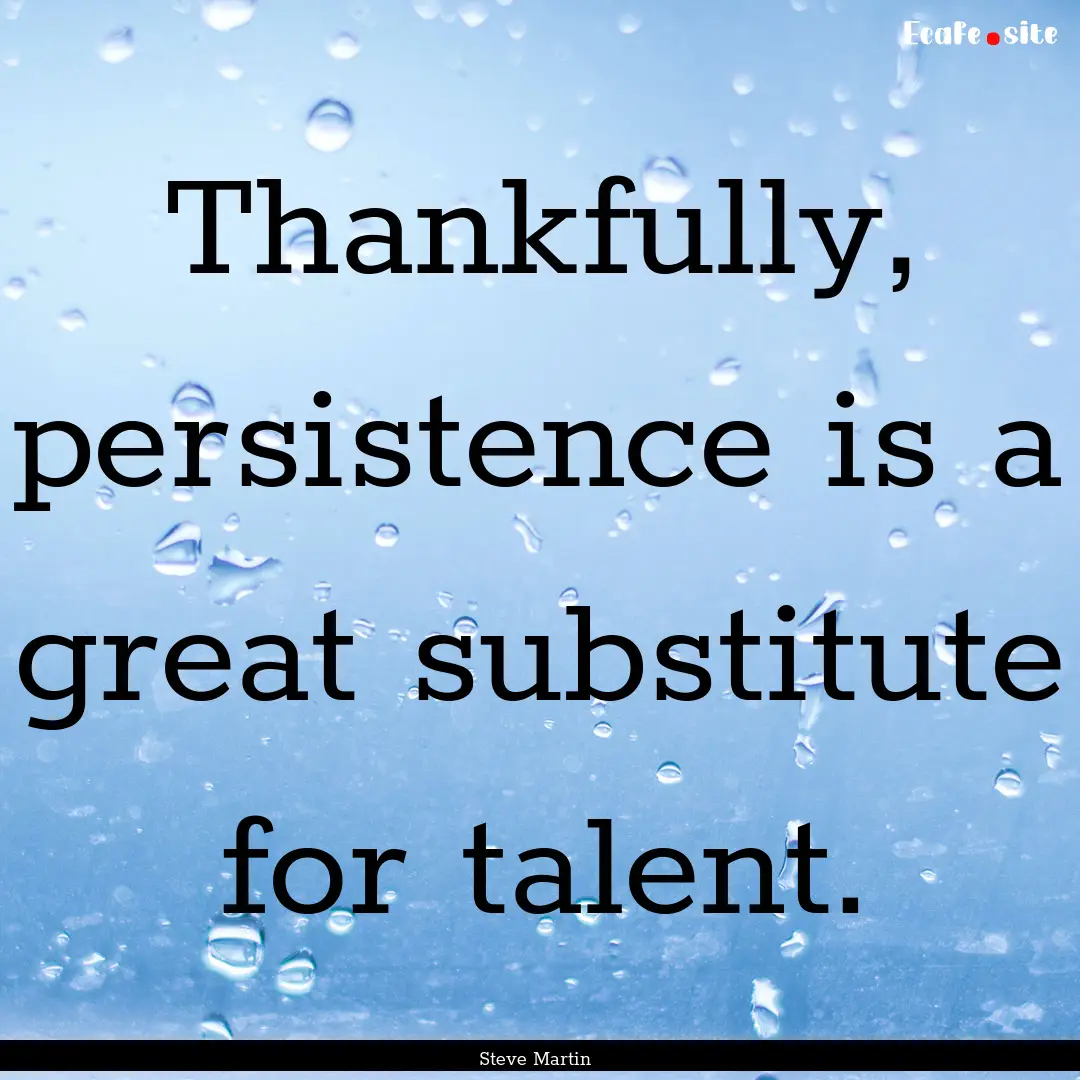 Ecafe.site

Thankfully, persistence is a great substitute for talent.

Steve Martin